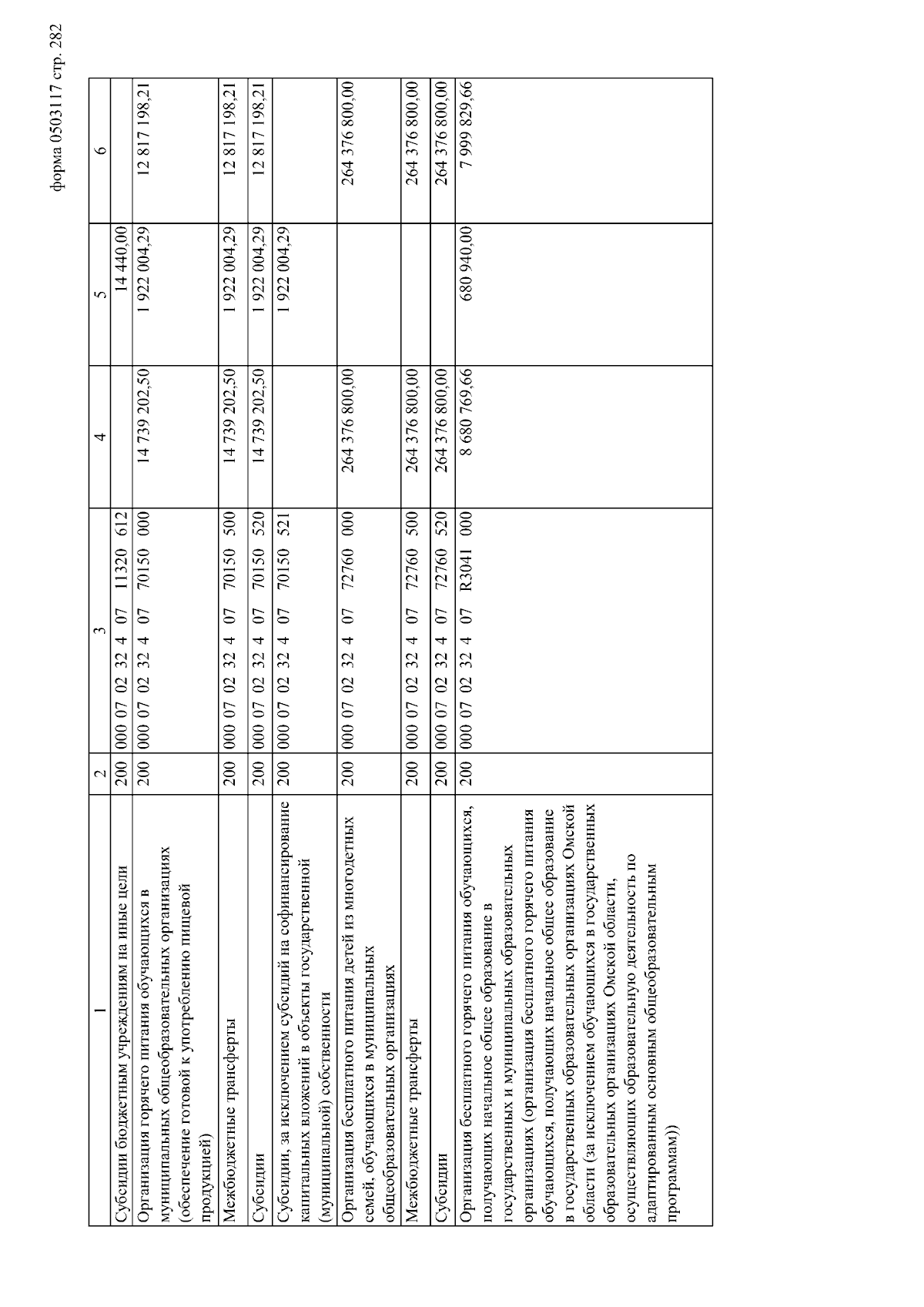 форма 0503117 стр. 282

| 1 | 2 | 3 | 4 | 5 | 6 |
|---|---|---|---|---|---|
| Субсидии бюджетным учреждениям на иные цели | 200 | 000 07 02 32 4 07 11320 612 | | 14 440,00 | |
| Организация горячего питания обучающихся в муниципальных общеобразовательных организациях (обеспечение готовой к употреблению пищевой продукцией) | 200 | 000 07 02 32 4 07 70150 000 | 14 739 202,50 | 1 922 004,29 | 12 817 198,21 |
| Межбюджетные трансферты | 200 | 000 07 02 32 4 07 70150 500 | 14 739 202,50 | 1 922 004,29 | 12 817 198,21 |
| Субсидии | 200 | 000 07 02 32 4 07 70150 520 | 14 739 202,50 | 1 922 004,29 | 12 817 198,21 |
| Субсидии, за исключением субсидий на софинансирование капитальных вложений в объекты государственной (муниципальной) собственности | 200 | 000 07 02 32 4 07 70150 521 | | 1 922 004,29 | |
| Организация бесплатного питания детей из многодетных семей, обучающихся в муниципальных общеобразовательных организациях | 200 | 000 07 02 32 4 07 72760 000 | 264 376 800,00 | | 264 376 800,00 |
| Межбюджетные трансферты | 200 | 000 07 02 32 4 07 72760 500 | 264 376 800,00 | | 264 376 800,00 |
| Субсидии | 200 | 000 07 02 32 4 07 72760 520 | 264 376 800,00 | | 264 376 800,00 |
| Организация бесплатного горячего питания обучающихся, получающих начальное общее образование в государственных и муниципальных образовательных организациях (организация бесплатного горячего питания обучающихся, получающих начальное общее образование в государственных образовательных организациях Омской области (за исключением обучающихся в государственных образовательных организациях Омской области, осуществляющих образовательную деятельность по адаптированным основным общеобразовательным программам)) | 200 | 000 07 02 32 4 07 R3041 000 | 8 680 769,66 | 680 940,00 | 7 999 829,66 |